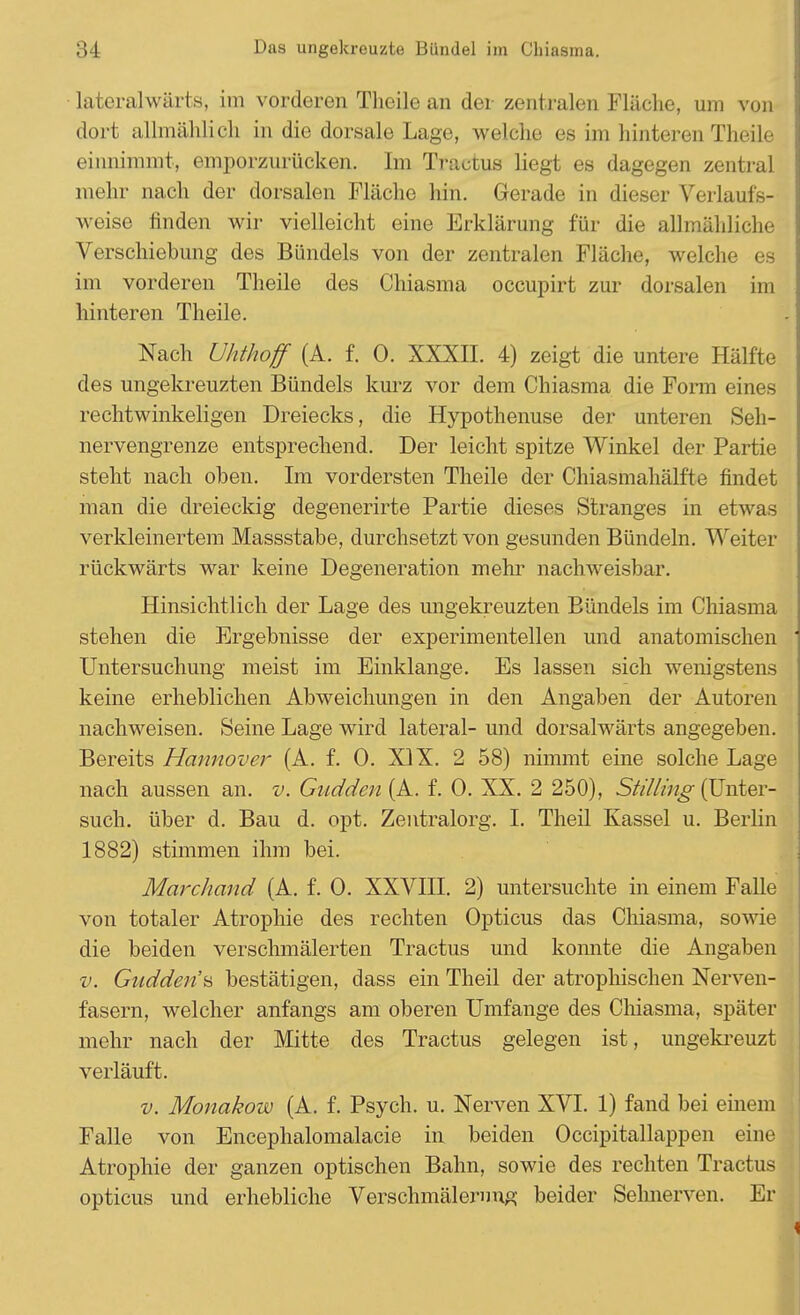 34 Das ungekreuzte Bündel im Chiasma.

lateralwärts, im vorderen Theile an der zentralen Fläche, um von dort allmählich in die dorsale Lage, welche es im hinteren Theile einnimmt, emporzurücken. Im Tractus liegt es dagegen zentral mehr nach der dorsalen Fläche hin. Gerade in dieser Verlaufsweise finden wir vielleicht eine Erklärung für die allmähliche Verschiebung des Bündels von der zentralen Fläche, welche es im vorderen Theile des Chiasma occupirt zur dorsalen im hinteren Theile.

Nach Uhthoff (A. f. O. XXXII. 4) zeigt die untere Hälfte des ungekreuzten Bündels kurz vor dem Chiasma die Form eines rechtwinkeligen Dreiecks, die Hypothenuse der unteren Sehnervengrenze entsprechend. Der leicht spitze Winkel der Partie steht nach oben. Im vordersten Theile der Chiasmahälfte findet man die dreieckig degenerirte Partie dieses Stranges in etwas verkleinertem Massstabe, durchsetzt von gesunden Bündeln. Weiter rückwärts war keine Degeneration mehr nachweisbar.

Hinsichtlich der Lage des ungekreuzten Bündels im Chiasma stehen die Ergebnisse der experimentellen und anatomischen Untersuchung meist im Einklange. Es lassen sich wenigstens keine erheblichen Abweichungen in den Angaben der Autoren nachweisen. Seine Lage wird lateral- und dorsalwärts angegeben. Bereits Hannover (A. f. O. XIX. 2 58) nimmt eine solche Lage nach aussen an. v. Gudden (A. f. O. XX. 2 250), Stilling (Untersuch. über d. Bau d. opt. Zentralorg. I. Theil Kassel u. Berlin 1882) stimmen ihm bei.

Marchand (A. f. O. XXVIII. 2) untersuchte in einem Falle von totaler Atrophie des rechten Opticus das Chiasma, sowie die beiden verschmälerten Tractus und konnte die Angaben v. Gudden's bestätigen, dass ein Theil der atrophischen Nervenfasern, welcher anfangs am oberen Umfange des Chiasma, später mehr nach der Mitte des Tractus gelegen ist, ungekreuzt verläuft.

v. Monakow (A. f. Psych. u. Nerven XVI. 1) fand bei einem Falle von Encephalomalacie in beiden Occipitallappen eine Atrophie der ganzen optischen Bahn, sowie des rechten Tractus opticus und erhebliche Verschmälerung beider Sehnerven. Er